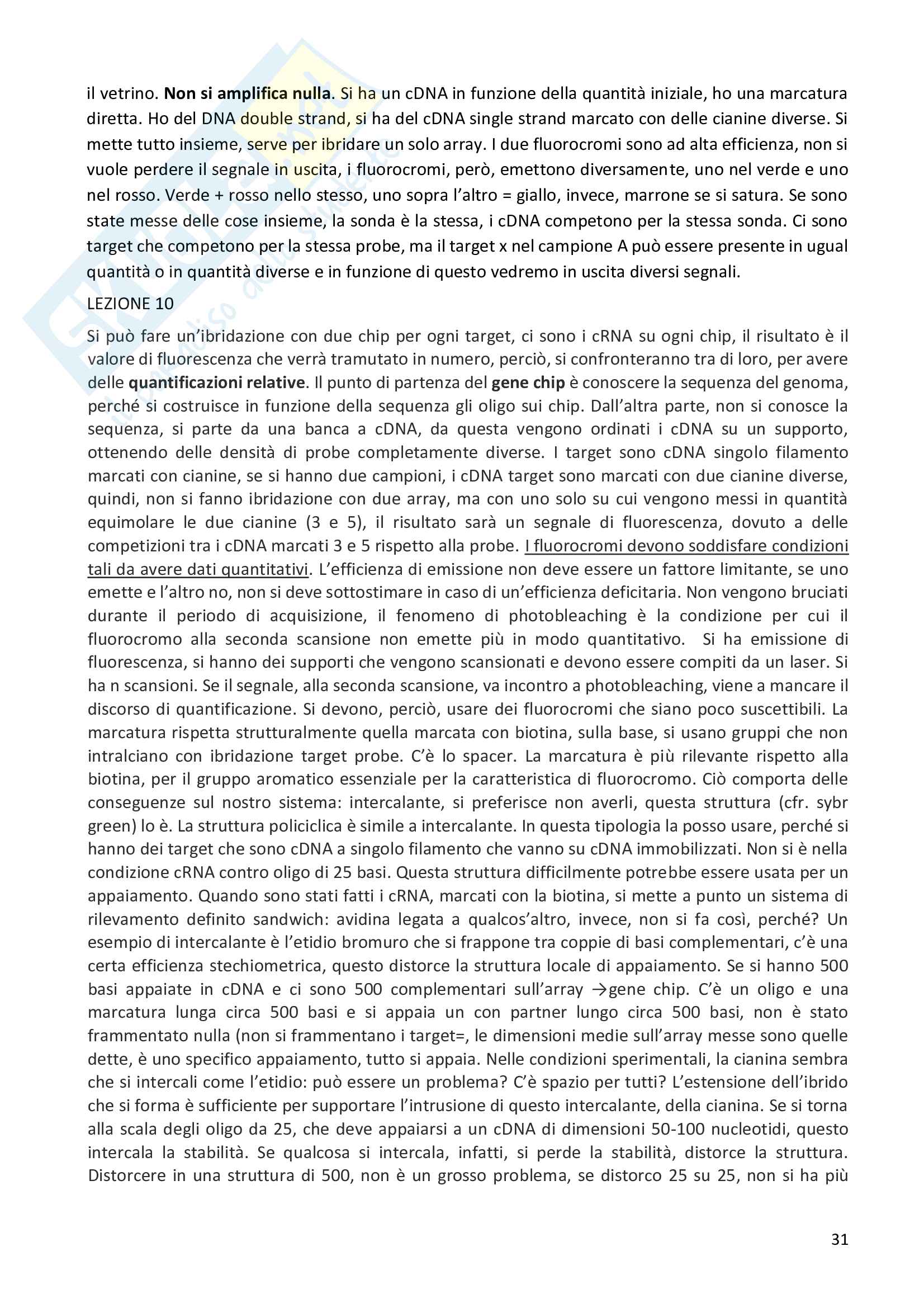 il vetrino. Non si amplifica nulla. Si ha un cDNA in funzione della quantità iniziale, ho una marcatura diretta. Ho del DNA double strand, si ha del cDNA single strand marcato con delle cianine diverse. Si mette tutto insieme, serve per ibridare un solo array. I due fluorocromi sono ad alta efficienza, non si vuole perdere il segnale in uscita, i fluorocromi, però, emettono diversamente, uno nel verde e uno nel rosso. Verde + rosso nello stesso, uno sopra l'altro = giallo, invece, marrone se si satura. Se sono state messe delle cose insieme, la sonda è la stessa, i cDNA competono per la stessa sonda. Ci sono target che competono per la stessa probe, ma il target x nel campione A può essere presente in ugual quantità o in quantità diverse e in funzione di questo vedremo in uscita diversi segnali.

LEZIONE 10

Si può fare un'ibridazione con due chip per ogni target, ci sono i cRNA su ogni chip, il risultato è il valore di fluorescenza che verrà tramutato in numero, perciò, si confronteranno tra di loro, per avere delle quantificazioni relative. Il punto di partenza del gene chip è conoscere la sequenza del genoma, perché si costruisce in funzione della sequenza gli oligo sui chip. Dall'altra parte, non si conosce la sequenza, si parte da una banca a cDNA, da questa vengono ordinati i cDNA su un supporto, ottenendo delle densità di probe completamente diverse. I target sono cDNA singolo filamento marcati con cianine, se si hanno due campioni, i cDNA target sono marcati con due cianine diverse, quindi, non si fanno ibridazione con due array, ma con uno solo su cui vengono messi in quantità equimolare le due cianine (3 e 5), il risultato sarà un segnale di fluorescenza, dovuto a delle competizioni tra i cDNA marcati 3 e 5 rispetto alla probe. I fluorocromi devono soddisfare condizioni tali da avere dati quantitativi. L'efficienza di emissione non deve essere un fattore limitante, se uno emette e l'altro no, non si deve sottostimare in caso di un'efficienza deficitaria. Non vengono bruciati durante il periodo di acquisizione, il fenomeno di photobleaching è la condizione per cui il fluorocromo alla seconda scansione non emette più in modo quantitativo. Si ha emissione di fluorescenza, si hanno dei supporti che vengono scansionati e devono essere compiti da un laser. Si ha n scansioni. Se il segnale, alla seconda scansione, va incontro a photobleaching, viene a mancare il discorso di quantificazione. Si devono, perciò, usare dei fluorocromi che siano poco suscettibili. La marcatura rispetta strutturalmente quella marcata con biotina, sulla base, si usano gruppi che non intralciano con ibridazione target probe. C'è lo spacer. La marcatura è più rilevante rispetto alla biotina, per il gruppo aromatico essenziale per la caratteristica di fluorocromo. Ciò comporta delle conseguenze sul nostro sistema: intercalante, si preferisce non averli, questa struttura (cfr. sybr green) lo è. La struttura policiclica è simile a intercalante. In questa tipologia la posso usare, perché si hanno dei target che sono cDNA a singolo filamento che vanno su cDNA immobilizzati. Non si è nella condizione cRNA contro oligo di 25 basi. Questa struttura difficilmente potrebbe essere usata per un appaiamento. Quando sono stati fatti i cRNA, marcati con la biotina, si mette a punto un sistema di rilevamento definito sandwich: avidina legata a qualcos'altro, invece, non si fa così, perché? Un esempio di intercalante è l'etidio bromuro che si frappone tra coppie di basi complementari, c'è una certa efficienza stechiometrica, questo distorce la struttura locale di appaiamento. Se si hanno 500 basi appaiate in cDNA e ci sono 500 complementari sull'array →gene chip. C'è un oligo e una marcatura lunga circa 500 basi e si appaia un con partner lungo circa 500 basi, non è stato frammentato nulla (non si frammentano i target=, le dimensioni medie sull'array messe sono quelle dette, è uno specifico appaiamento, tutto si appaia. Nelle condizioni sperimentali, la cianina sembra che si intercali come l'etidio: può essere un problema? C'è spazio per tutti? L'estensione dell'ibrido che si forma è sufficiente per supportare l'intrusione di questo intercalante, della cianina. Se si torna alla scala degli oligo da 25, che deve appaiarsi a un cDNA di dimensioni 50-100 nucleotidi, questo intercala la stabilità. Se qualcosa si intercala, infatti, si perde la stabilità, distorce la struttura. Distorcere in una struttura di 500, non è un grosso problema, se distorco 25 su 25, non si ha più

31